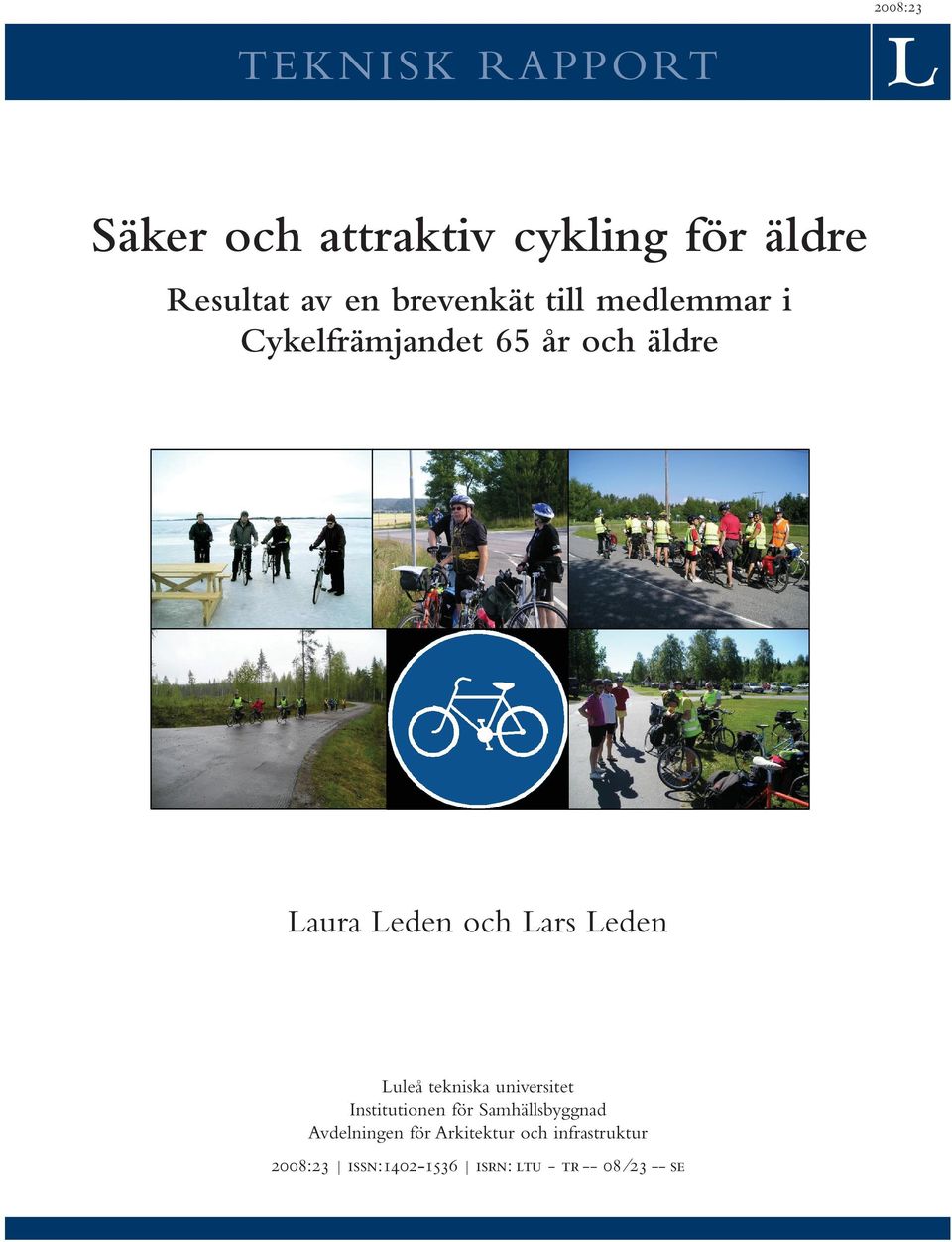 2008:23

TEKNISK RAPPORT

L

Säker och attraktiv cykling för äldre

Resultat av en brevenkät till medlemmar i Cykelfrämjandet 65 år och äldre

Laura Leden och Lars Leden

Luleå tekniska universitet
Institutionen för Samhällsbyggnad
Avdelningen för Arkitektur och infrastruktur

2008:23 | ISSN:1402-1536 | ISRN: LTU - TR -- 08/23 -- SE